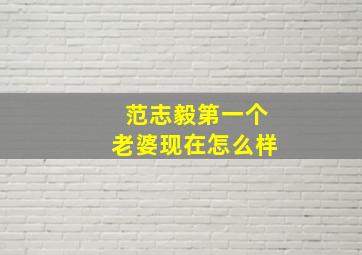 范志毅第一个
老婆现在怎么样